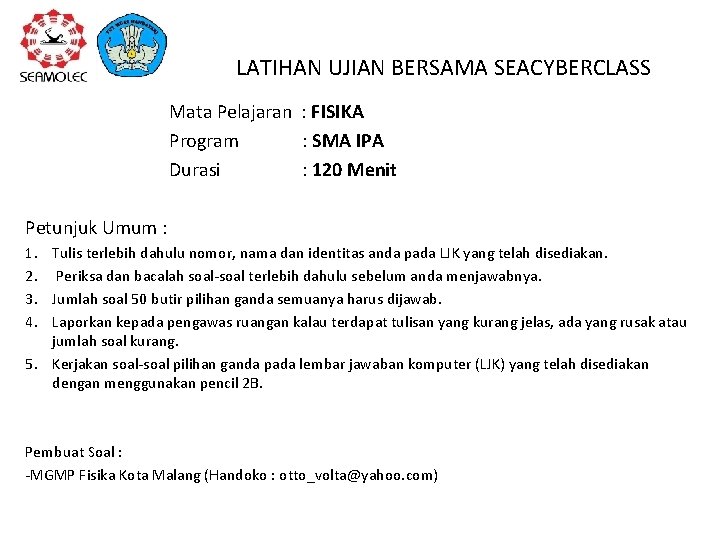 SEAMOLEC

LATIHAN UJIAN BERSAMA SEACYBERCLASS

Mata Pelajaran : FISIKA
Program : SMA IPA
Durasi : 120 Menit

Petunjuk Umum :

1. Tulis terlebih dahulu nomor, nama dan identitas anda pada LJK yang telah disediakan.
2. Periksa dan bacalah soal-soal terlebih dahulu sebelum anda menjawabnya.
3. Jumlah soal 50 butir pilihan ganda semuanya harus dijawab.
4. Laporkan kepada pengawas ruangan kalau terdapat tulisan yang kurang jelas, ada yang rusak atau jumlah soal kurang.
5. Kerjakan soal-soal pilihan ganda pada lembar jawaban komputer (LJK) yang telah disediakan dengan menggunakan pencil 2B.

Pembuat Soal :
-MGMP Fisika Kota Malang (Handoko : otto_volta@yahoo.com)